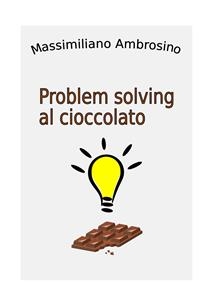 Massimiliano Ambrosino

Problem solving al cioccolato